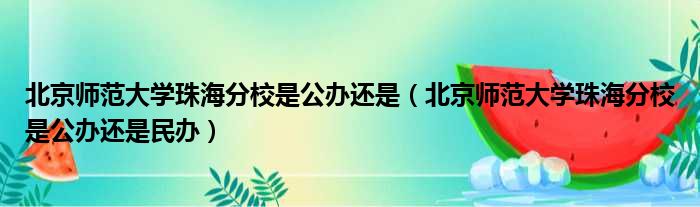 北京师范大学珠海分校是公办还是（北京师范大学珠海分校是公办还是民办）